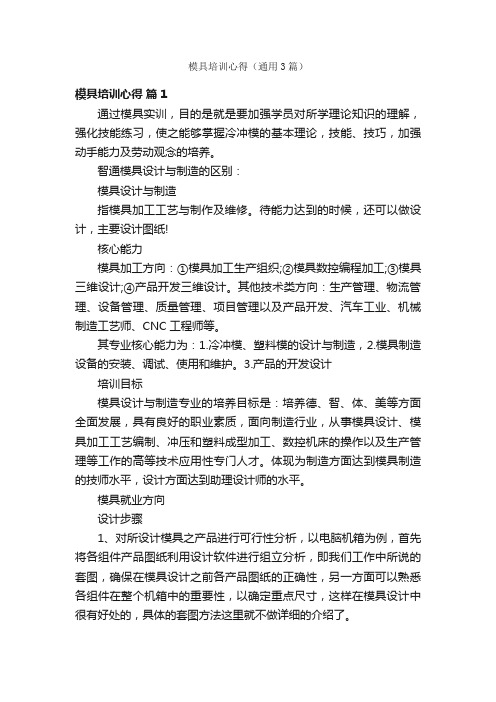 模具培训心得（通用3篇）

模具培训心得 篇1

通过模具实训，目的是就是要加强学员对所学理论知识的理解，强化技能练习，使之能够掌握冷冲模的基本理论，技能、技巧，加强动手能力及劳动观念的培养。

智通模具设计与制造的区别：

模具设计与制造

指模具加工工艺与制作及维修。待能力达到的时候，还可以做设计，主要设计图纸!

核心能力

模具加工方向：①模具加工生产组织;②模具数控编程加工;③模具三维设计;④产品开发三维设计。其他技术类方向：生产管理、物流管理、设备管理、质量管理、项目管理以及产品开发、汽车工业、机械制造工艺师、CNC工程师等。

其专业核心能力为：1.冷冲模、塑料模的设计与制造，2.模具制造设备的安装、调试、使用和维护。3.产品的开发设计

培训目标

模具设计与制造专业的培养目标是：培养德、智、体、美等方面全面发展，具有良好的职业素质，面向制造行业，从事模具设计、模具加工工艺编制、冲压和塑料成型加工、数控机床的操作以及生产管理等工作的高等技术应用性专门人才。体现为制造方面达到模具制造的技师水平，设计方面达到助理设计师的水平。

模具就业方向

设计步骤

1、对所设计模具之产品进行可行性分析，以电脑机箱为例，首先将各组件产品图纸利用设计软件进行组立分析，即我们工作中所说的套图，确保在模具设计之前各产品图纸的正确性，另一方面可以熟悉各组件在整个机箱中的重要性，以确定重点尺寸，这样在模具设计中很有好处的，具体的套图方法这里就不做详细的介绍了。